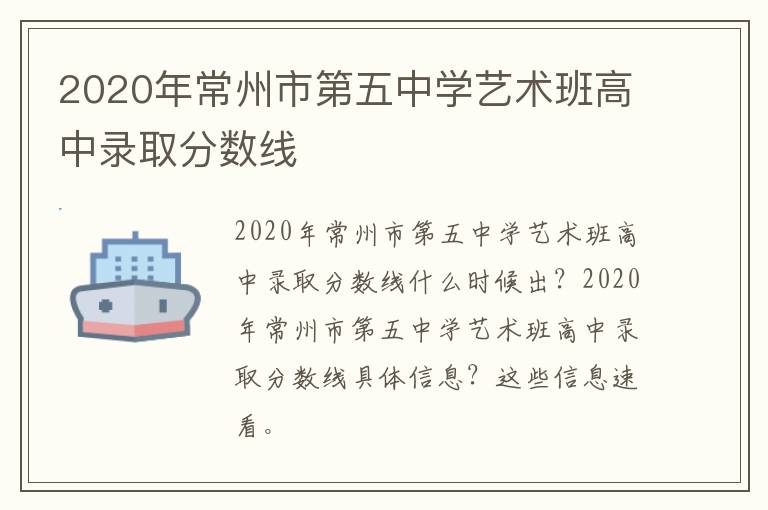 2020年常州市第五中学艺术班高中录取分数线

2020年常州市第五中学艺术班高中录取分数线什么时候出？2020年常州市第五中学艺术班高中录取分数线具体信息？这些信息速看。